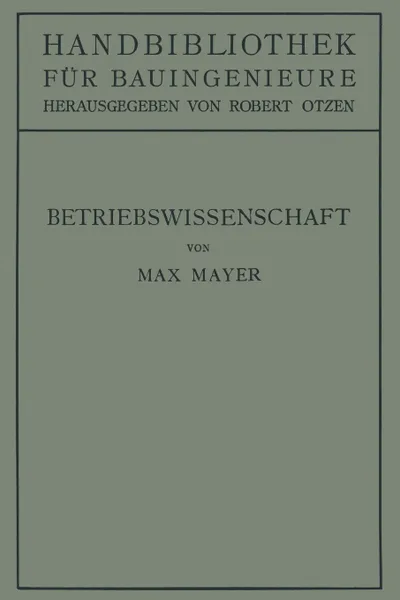 HANDBIBLIOTHEK
FÜR BAUINGENIEURE
HERAUSGEGEBEN VON ROBERT OTZEN

BETRIEBSWISSENSCHAFT

VON

MAX MAYER